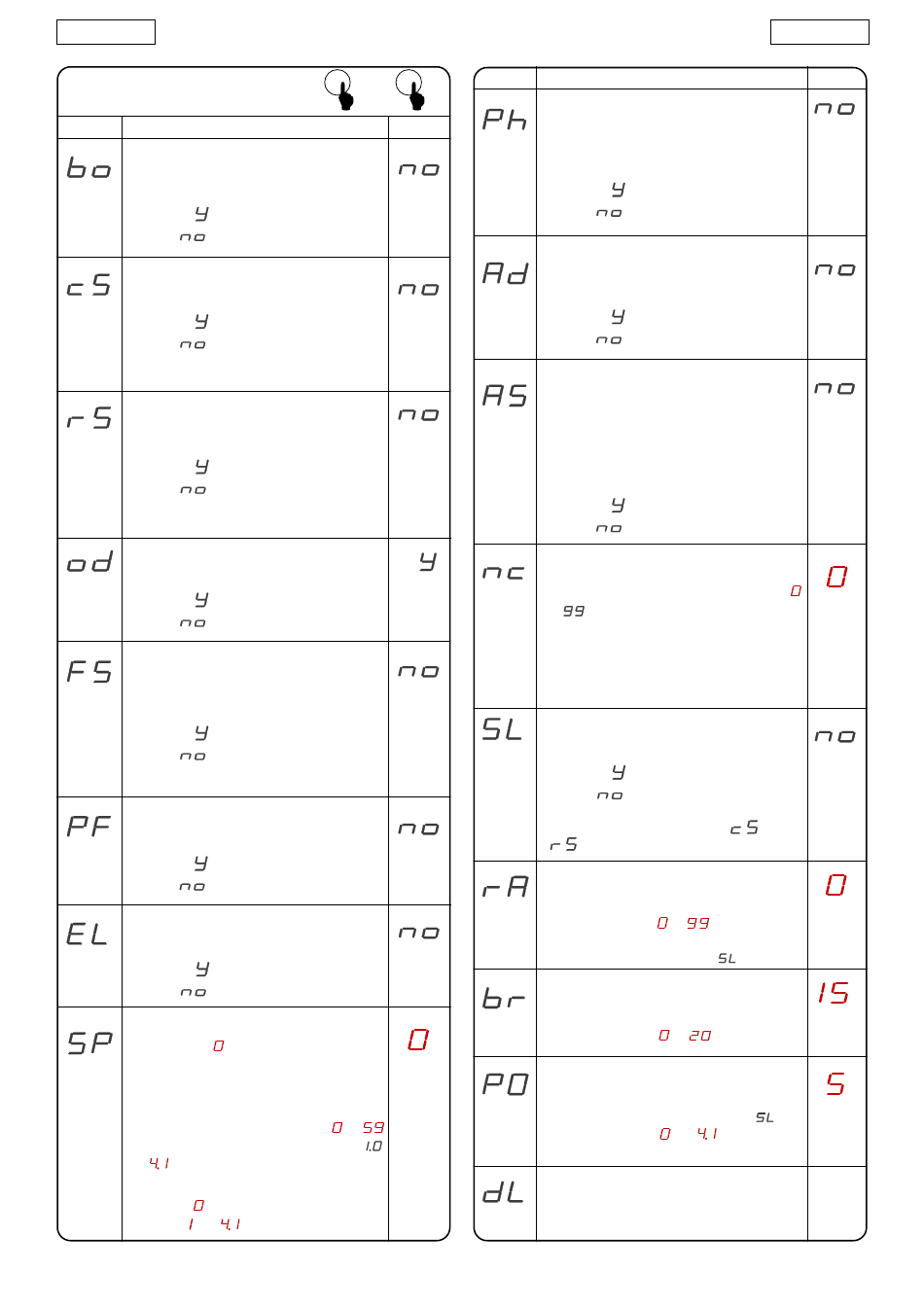 | | | |
|---|---|---|
| bo | y no | no |
| cS | y no | no |
| rS | y no | no |
| od | y no | y |
| FS | y no | no |
| PF | y no | no |
| EL | y no | no |
| SP | 0 0 59 1.0 4.1 0 1 4.1 | 0 |

| | | |
|---|---|---|
| Ph | y no | no |
| Ad | y no | no |
| AS | y no | no |
| nc | 0 99 | 0 |
| SL | y no cS rS | no |
| rA | 0 99 SL | 0 |
| br | 0 20 | 15 |
| PO | SL 0 4.1 | 5 |
| dL | | |